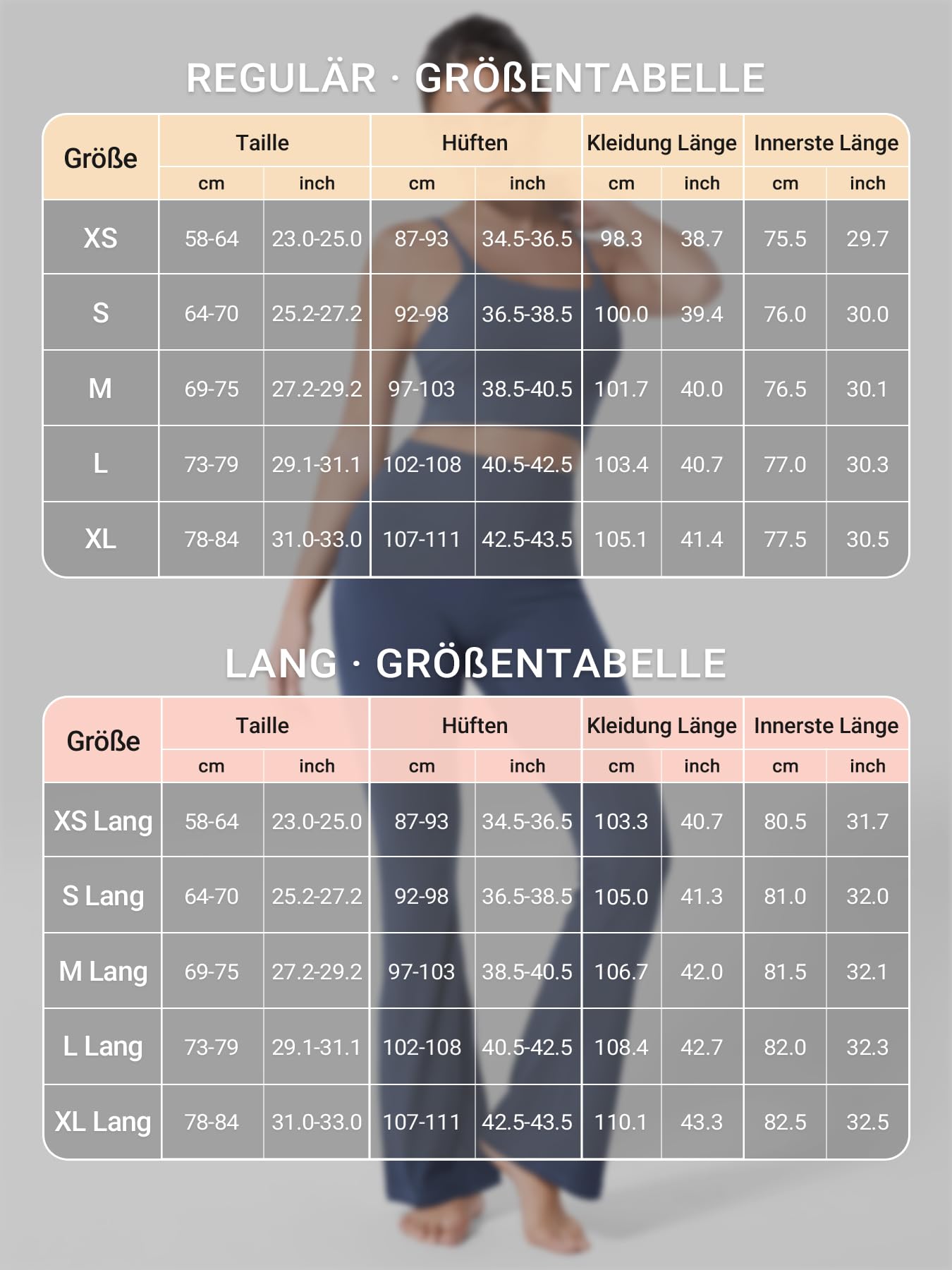 REGULÄR · GRÖßENTABELLE

| Größe | Taille cm | Taille inch | Hüften cm | Hüften inch | Kleidung Länge cm | Kleidung Länge inch | Innerste Länge cm | Innerste Länge inch |
|---|---|---|---|---|---|---|---|---|
| XS | 58-64 | 23.0-25.0 | 87-93 | 34.5-36.5 | 98.3 | 38.7 | 75.5 | 29.7 |
| S | 64-70 | 25.2-27.2 | 92-98 | 36.5-38.5 | 100.0 | 39.4 | 76.0 | 30.0 |
| M | 69-75 | 27.2-29.2 | 97-103 | 38.5-40.5 | 101.7 | 40.0 | 76.5 | 30.1 |
| L | 73-79 | 29.1-31.1 | 102-108 | 40.5-42.5 | 103.4 | 40.7 | 77.0 | 30.3 |
| XL | 78-84 | 31.0-33.0 | 107-111 | 42.5-43.5 | 105.1 | 41.4 | 77.5 | 30.5 |

LANG · GRÖßENTABELLE

| Größe | Taille cm | Taille inch | Hüften cm | Hüften inch | Kleidung Länge cm | Kleidung Länge inch | Innerste Länge cm | Innerste Länge inch |
|---|---|---|---|---|---|---|---|---|
| XS Lang | 58-64 | 23.0-25.0 | 87-93 | 34.5-36.5 | 103.3 | 40.7 | 80.5 | 31.7 |
| S Lang | 64-70 | 25.2-27.2 | 92-98 | 36.5-38.5 | 105.0 | 41.3 | 81.0 | 32.0 |
| M Lang | 69-75 | 27.2-29.2 | 97-103 | 38.5-40.5 | 106.7 | 42.0 | 81.5 | 32.1 |
| L Lang | 73-79 | 29.1-31.1 | 102-108 | 40.5-42.5 | 108.4 | 42.7 | 82.0 | 32.3 |
| XL Lang | 78-84 | 31.0-33.0 | 107-111 | 42.5-43.5 | 110.1 | 43.3 | 82.5 | 32.5 |